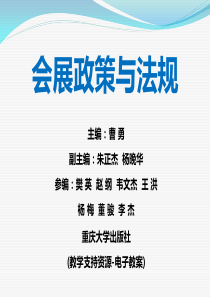 会展政策与法规

主编：曹 勇

副主编：朱正杰 杨晓华

参编：樊 英 赵 纲 韦文杰 王 洪

杨 梅 董 骏 李 杰

重庆大学出版社

(教学支持资源-电子教案)